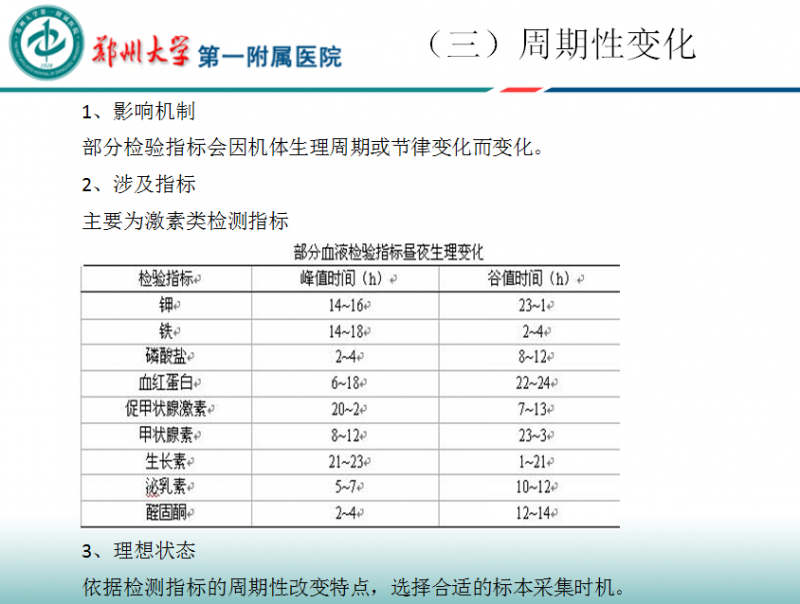 郑州大学 第一附属医院

（三）周期性变化

1、影响机制

部分检验指标会因机体生理周期或节律变化而变化。

2、涉及指标

主要为激素类检测指标

部分血液检验指标昼夜生理变化

| 检验指标 | 峰值时间（h） | 谷值时间（h） |
|---|---|---|
| 钾 | 14~16 | 23~1 |
| 铁 | 14~18 | 2~4 |
| 磷酸盐 | 2~4 | 8~12 |
| 血红蛋白 | 6~18 | 22~24 |
| 促甲状腺激素 | 20~2 | 7~13 |
| 甲状腺素 | 8~12 | 23~3 |
| 生长素 | 21~23 | 1~21 |
| 泌乳素 | 5~7 | 10~12 |
| 醛固酮 | 2~4 | 12~14 |

3、理想状态

依据检测指标的周期性改变特点，选择合适的标本采集时机。